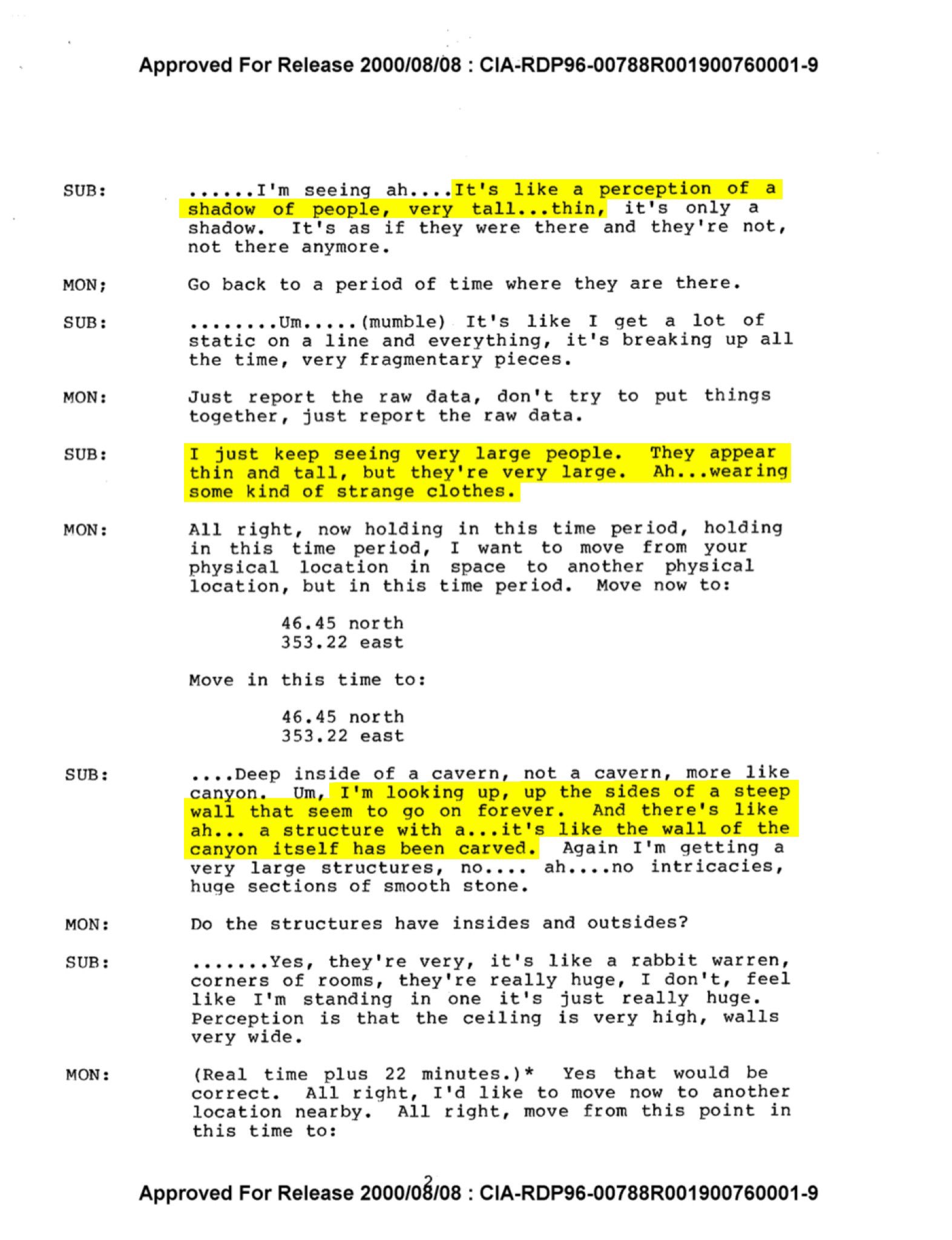 Approved For Release 2000/08/08 : CIA-RDP96-00788R001900760001-9

SUB: ......I'm seeing ah....It's like a perception of a shadow of people, very tall...thin, it's only a shadow. It's as if they were there and they're not, not there anymore.

MON; Go back to a period of time where they are there.

SUB: ........Um.....(mumble) It's like I get a lot of static on a line and everything, it's breaking up all the time, very fragmentary pieces.

MON: Just report the raw data, don't try to put things together, just report the raw data.

SUB: I just keep seeing very large people. They appear thin and tall, but they're very large. Ah...wearing some kind of strange clothes.

MON: All right, now holding in this time period, holding in this time period, I want to move from your physical location in space to another physical location, but in this time period. Move now to:

46.45 north
353.22 east

Move in this time to:

46.45 north
353.22 east

SUB: ....Deep inside of a cavern, not a cavern, more like canyon. Um, I'm looking up, up the sides of a steep wall that seem to go on forever. And there's like ah... a structure with a...it's like the wall of the canyon itself has been carved. Again I'm getting a very large structures, no.... ah....no intricacies, huge sections of smooth stone.

MON: Do the structures have insides and outsides?

SUB: .......Yes, they're very, it's like a rabbit warren, corners of rooms, they're really huge, I don't, feel like I'm standing in one it's just really huge. Perception is that the ceiling is very high, walls very wide.

MON: (Real time plus 22 minutes.)* Yes that would be correct. All right, I'd like to move now to another location nearby. All right, move from this point in this time to:

2

Approved For Release 2000/08/08 : CIA-RDP96-00788R001900760001-9